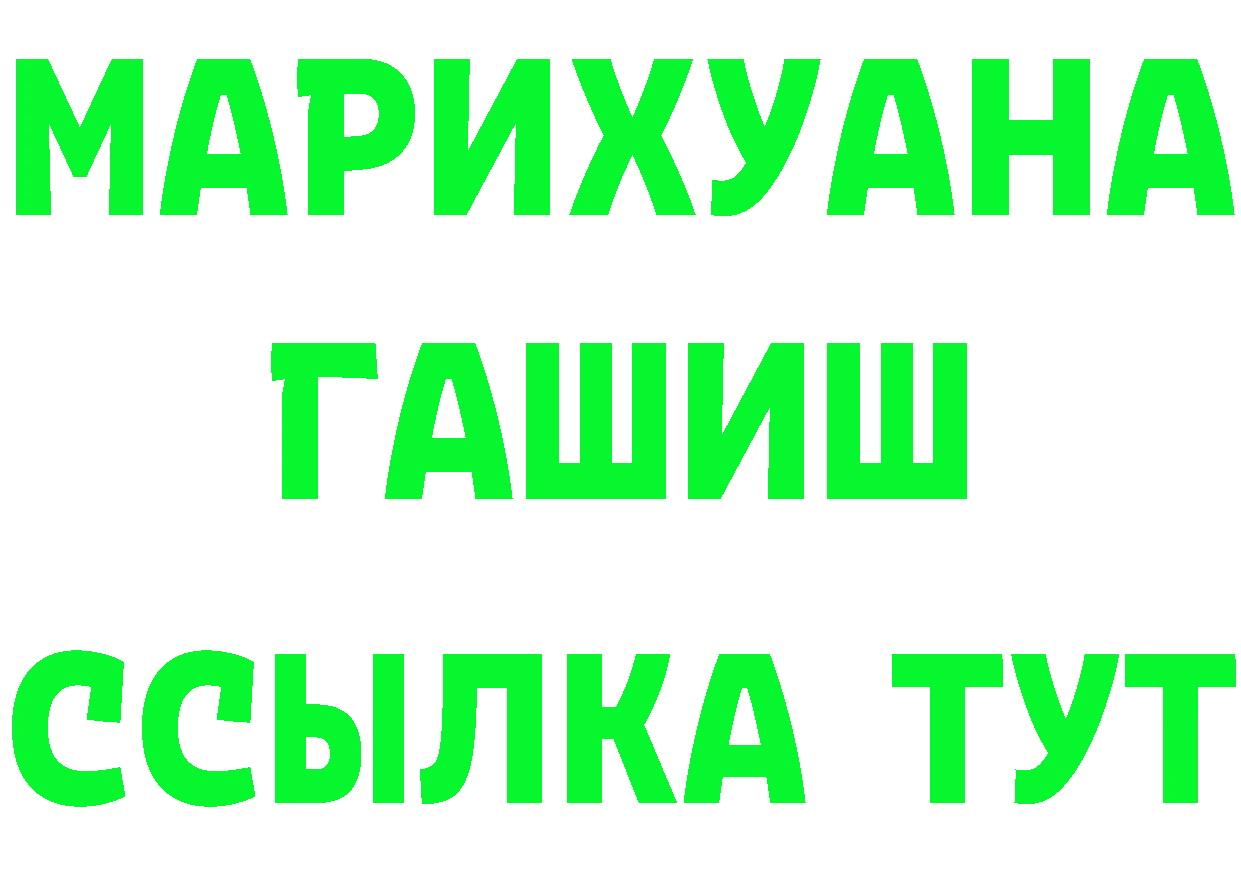 МАРИХУАНА
ГАШИШ
ССЫЛКА ТУТ